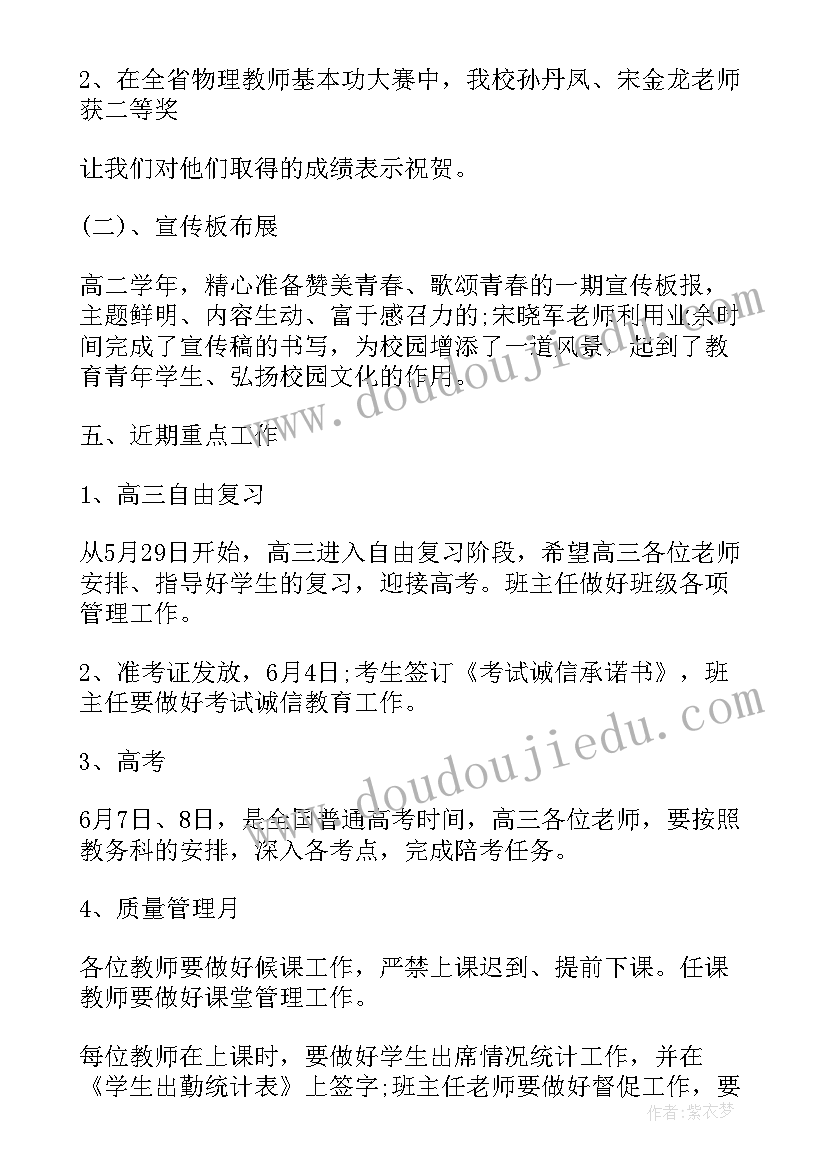 2、在全省物理教师基本功大赛中，我校孙丹凤、宋金龙老师获二等奖

让我们对他们取得的成绩表示祝贺。

(二)、宣传板布展

高二学年，精心准备赞美青春、歌颂青春的一期宣传板报，主题鲜明、内容生动、富于感召力的;宋晓军老师利用业余时间完成了宣传稿的书写，为校园增添了一道风景，起到了教育青年学生、弘扬校园文化的作用。

五、近期重点工作

1、高三自由复习

从5月29日开始，高三进入自由复习阶段，希望高三各位老师安排、指导好学生的复习，迎接高考。班主任做好班级各项管理工作。

2、准考证发放，6月4日;考生签订《考试诚信承诺书》，班主任要做好考试诚信教育工作。

3、高考

6月7日、8日，是全国普通高考时间，高三各位老师，要按照教务科的安排，深入各考点，完成陪考任务。

4、质量管理月

各位教师要做好候课工作，严禁上课迟到、提前下课。任课教师要做好课堂管理工作。

每位教师在上课时，要做好学生出席情况统计工作，并在《学生出勤统计表》上签字;班主任老师要做好督促工作，要

www.doudoujiedu.com

www.doudoujiedu.com

作者:紫衣梦